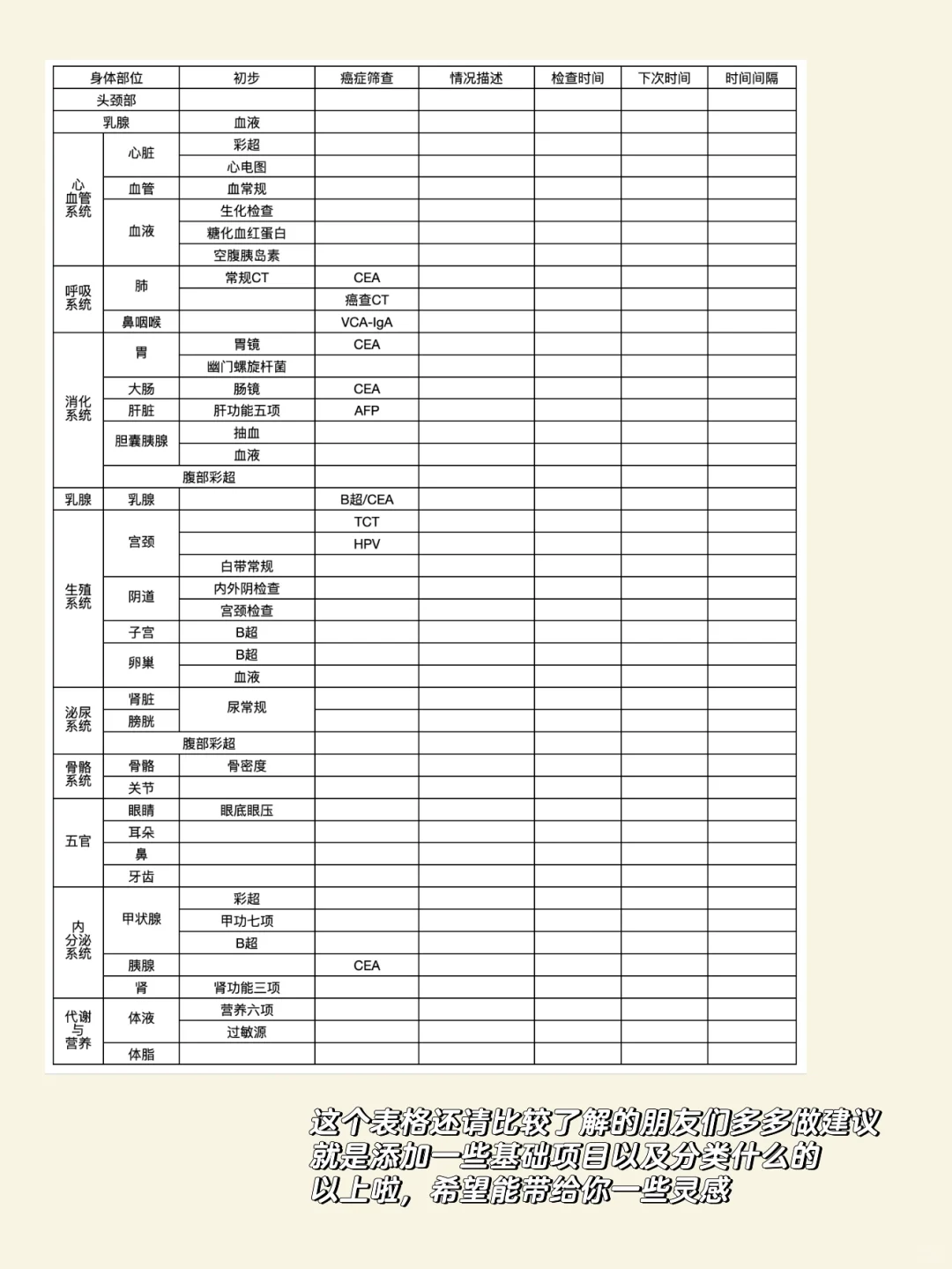 | 身体部位 | | 初步 | 癌症筛查 | 情况描述 | 检查时间 | 下次时间 | 时间间隔 |
|---|---|---|---|---|---|---|---|
| 头颈部 | | | | | | | |
| 乳腺 | | 血液 | | | | | |
| 心血管系统 | 心脏 | 彩超 | | | | | |
| | | 心电图 | | | | | |
| | 血管 | 血常规 | | | | | |
| | 血液 | 生化检查 | | | | | |
| | | 糖化血红蛋白 | | | | | |
| | | 空腹胰岛素 | | | | | |
| 呼吸系统 | 肺 | 常规CT | CEA | | | | |
| | | | 癌查CT | | | | |
| | 鼻咽喉 | | VCA-IgA | | | | |
| 消化系统 | 胃 | 胃镜 | CEA | | | | |
| | | 幽门螺旋杆菌 | | | | | |
| | 大肠 | 肠镜 | CEA | | | | |
| | 肝脏 | 肝功能五项 | AFP | | | | |
| | 胆囊胰腺 | 抽血 | | | | | |
| | | 血液 | | | | | |
| | 腹部彩超 | | | | | | |
| 乳腺 | 乳腺 | | B超/CEA | | | | |
| 生殖系统 | 宫颈 | | TCT | | | | |
| | | | HPV | | | | |
| | | 白带常规 | | | | | |
| | 阴道 | 内外阴检查 | | | | | |
| | | 宫颈检查 | | | | | |
| | 子宫 | B超 | | | | | |
| | 卵巢 | B超 | | | | | |
| | | 血液 | | | | | |
| 泌尿系统 | 肾脏 | 尿常规 | | | | | |
| | 膀胱 | | | | | | |
| | 腹部彩超 | | | | | | |
| 骨骼系统 | 骨骼 | 骨密度 | | | | | |
| | 关节 | | | | | | |
| 五官 | 眼睛 | 眼底眼压 | | | | | |
| | 耳朵 | | | | | | |
| | 鼻 | | | | | | |
| | 牙齿 | | | | | | |
| 内分泌系统 | 甲状腺 | 彩超 | | | | | |
| | | 甲功七项 | | | | | |
| | | B超 | | | | | |
| | 胰腺 | | CEA | | | | |
| | 肾 | 肾功能三项 | | | | | |
| 代谢与营养 | 体液 | 营养六项 | | | | | |
| | | 过敏源 | | | | | |
| | 体脂 | | | | | | |

这个表格还请比较了解的朋友们多多做建议
就是添加一些基础项目以及分类什么的
以上啦，希望能带给你一些灵感